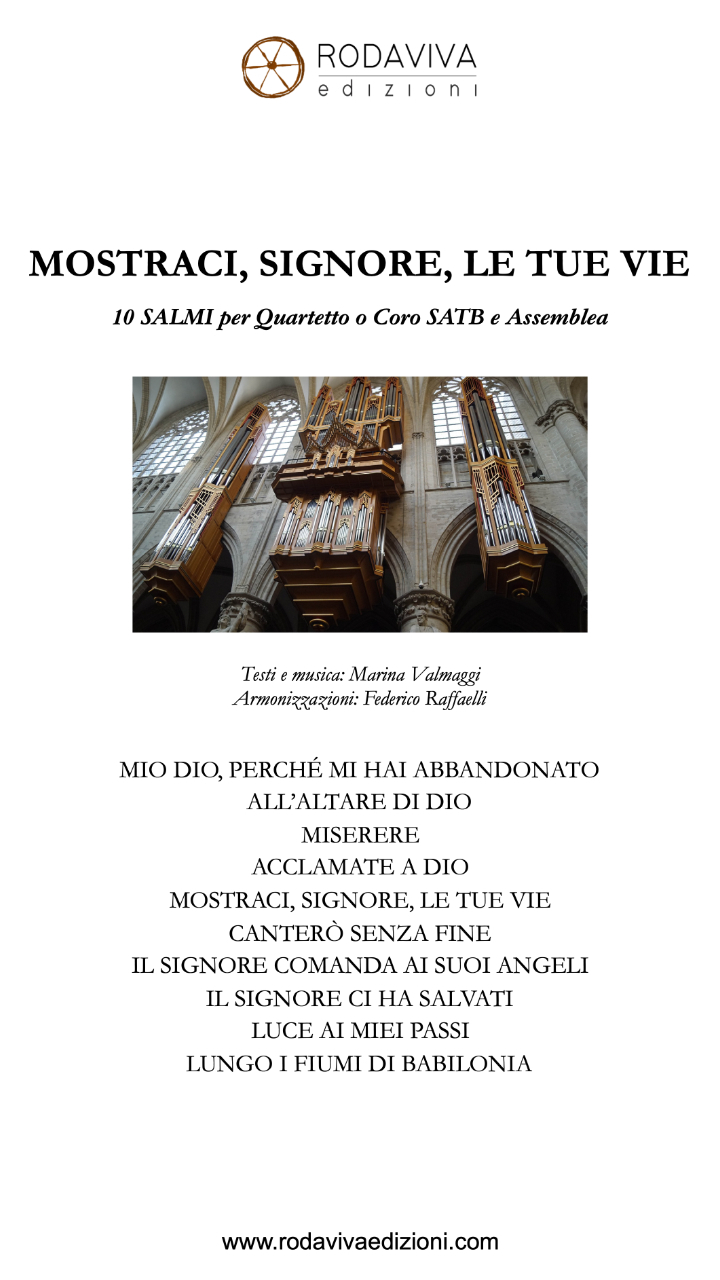 RODAVIVA
edizioni

MOSTRACI, SIGNORE, LE TUE VIE

10 SALMI per Quartetto o Coro SATB e Assemblea

Testi e musica: Marina Valmaggi
Armonizzazioni: Federico Raffaelli

MIO DIO, PERCHÉ MI HAI ABBANDONATO
ALL'ALTARE DI DIO
MISERERE
ACCLAMATE A DIO
MOSTRACI, SIGNORE, LE TUE VIE
CANTERÒ SENZA FINE
IL SIGNORE COMANDA AI SUOI ANGELI
IL SIGNORE CI HA SALVATI
LUCE AI MIEI PASSI
LUNGO I FIUMI DI BABILONIA

www.rodavivaedizioni.com